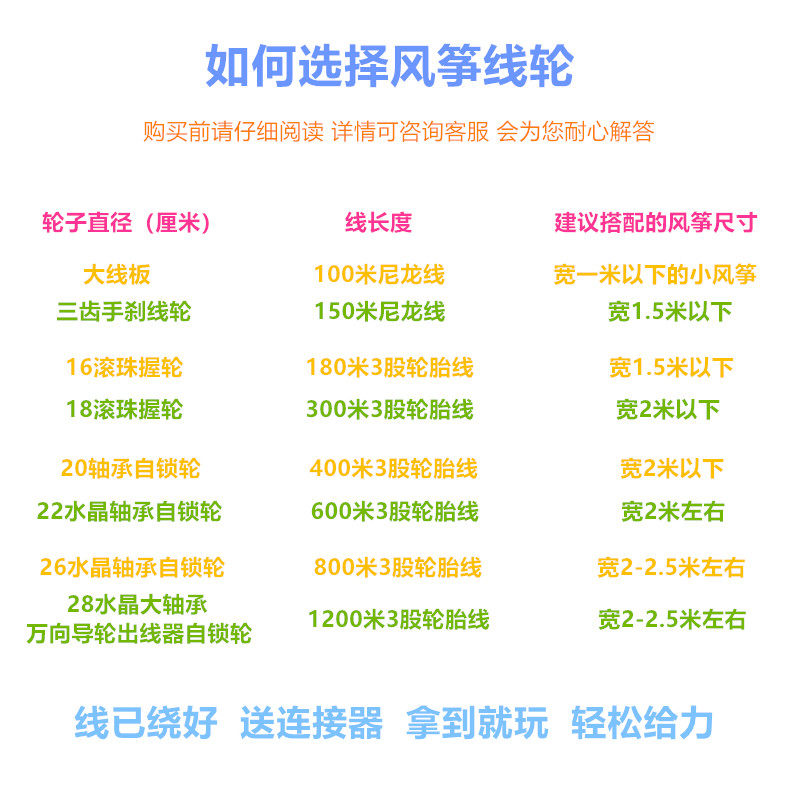 如何选择风筝线轮

购买前请仔细阅读 详情可咨询客服 会为您耐心解答

| 轮子直径（厘米） | 线长度 | 建议搭配的风筝尺寸 |
|---|---|---|
| 大线板 | 100米尼龙线 | 宽一米以下的小风筝 |
| 三齿手刹线轮 | 150米尼龙线 | 宽1.5米以下 |
| 16滚珠握轮 | 180米3股轮胎线 | 宽1.5米以下 |
| 18滚珠握轮 | 300米3股轮胎线 | 宽2米以下 |
| 20轴承自锁轮 | 400米3股轮胎线 | 宽2米以下 |
| 22水晶轴承自锁轮 | 600米3股轮胎线 | 宽2米左右 |
| 26水晶轴承自锁轮 | 800米3股轮胎线 | 宽2-2.5米左右 |
| 28水晶大轴承万向导轮出线器自锁轮 | 1200米3股轮胎线 | 宽2-2.5米左右 |

线已绕好 送连接器 拿到就玩 轻松给力